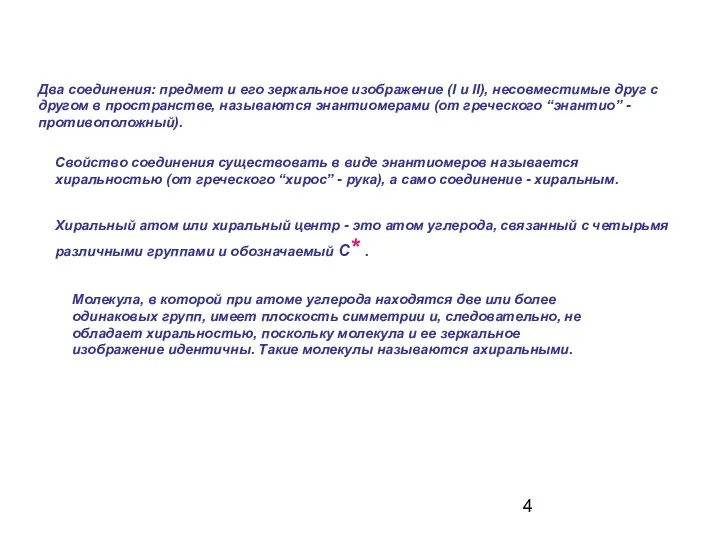 Два соединения: предмет и его зеркальное изображение (I и II), несовместимые друг с другом в пространстве, называются энантиомерами (от греческого “энантио” - противоположный).

Свойство соединения существовать в виде энантиомеров называется хиральностью (от греческого “хирос” - рука), а само соединение - хиральным.

Хиральный атом или хиральный центр - это атом углерода, связанный с четырьмя различными группами и обозначаемый $C^*$ .

Молекула, в которой при атоме углерода находятся две или более одинаковых групп, имеет плоскость симметрии и, следовательно, не обладает хиральностью, поскольку молекула и ее зеркальное изображение идентичны. Такие молекулы называются ахиральными.

4